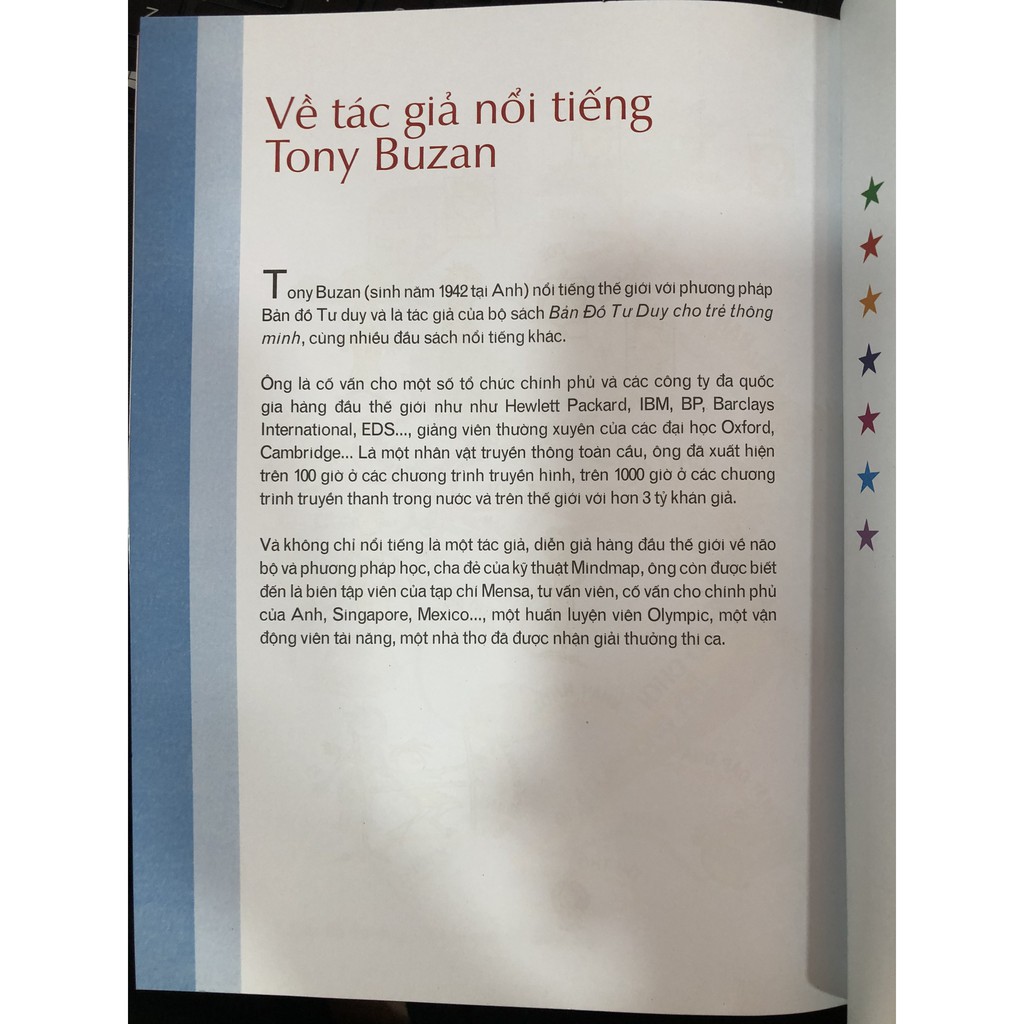 Về tác giả nổi tiếng Tony Buzan

Tony Buzan (sinh năm 1942 tại Anh) nổi tiếng thế giới với phương pháp Bản đồ Tư duy và là tác giả của bộ sách Bản Đồ Tư Duy cho trẻ thông minh, cùng nhiều đầu sách nổi tiếng khác.

Ông là cố vấn cho một số tổ chức chính phủ và các công ty đa quốc gia hàng đầu thế giới như như Hewlett Packard, IBM, BP, Barclays International, EDS..., giảng viên thường xuyên của các đại học Oxford, Cambridge... Là một nhân vật truyền thông toàn cầu, ông đã xuất hiện trên 100 giờ ở các chương trình truyền hình, trên 1000 giờ ở các chương trình truyền thanh trong nước và trên thế giới với hơn 3 tỷ khán giả.

Và không chỉ nổi tiếng là một tác giả, diễn giả hàng đầu thế giới về não bộ và phương pháp học, cha đẻ của kỹ thuật Mindmap, ông còn được biết đến là biên tập viên của tạp chí Mensa, tư vấn viên, cố vấn cho chính phủ của Anh, Singapore, Mexico..., một huấn luyện viên Olympic, một vận động viên tài năng, một nhà thơ đã được nhận giải thưởng thi ca.